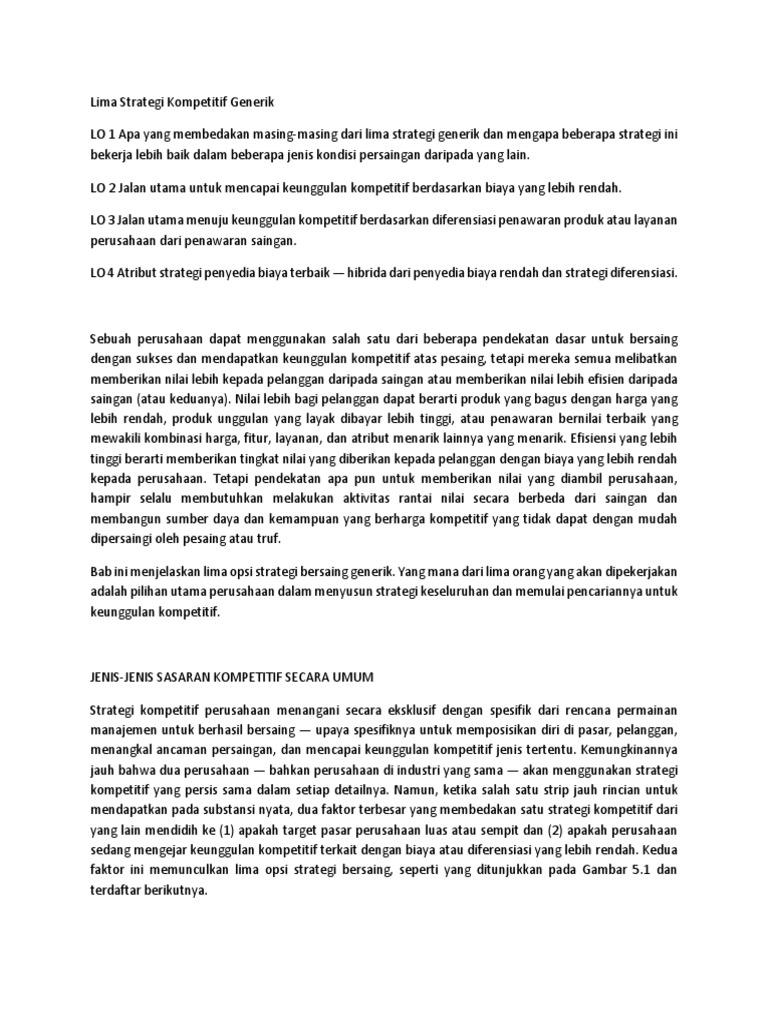 Lima Strategi Kompetitif Generik

LO 1 Apa yang membedakan masing-masing dari lima strategi generik dan mengapa beberapa strategi ini bekerja lebih baik dalam beberapa jenis kondisi persaingan daripada yang lain.

LO 2 Jalan utama untuk mencapai keunggulan kompetitif berdasarkan biaya yang lebih rendah.

LO 3 Jalan utama menuju keunggulan kompetitif berdasarkan diferensiasi penawaran produk atau layanan perusahaan dari penawaran saingan.

LO 4 Atribut strategi penyedia biaya terbaik — hibrida dari penyedia biaya rendah dan strategi diferensiasi.

Sebuah perusahaan dapat menggunakan salah satu dari beberapa pendekatan dasar untuk bersaing dengan sukses dan mendapatkan keunggulan kompetitif atas pesaing, tetapi mereka semua melibatkan memberikan nilai lebih kepada pelanggan daripada saingan atau memberikan nilai lebih efisien daripada saingan (atau keduanya). Nilai lebih bagi pelanggan dapat berarti produk yang bagus dengan harga yang lebih rendah, produk unggulan yang layak dibayar lebih tinggi, atau penawaran bernilai terbaik yang mewakili kombinasi harga, fitur, layanan, dan atribut menarik lainnya yang menarik. Efisiensi yang lebih tinggi berarti memberikan tingkat nilai yang diberikan kepada pelanggan dengan biaya yang lebih rendah kepada perusahaan. Tetapi pendekatan apa pun untuk memberikan nilai yang diambil perusahaan, hampir selalu membutuhkan melakukan aktivitas rantai nilai secara berbeda dari saingan dan membangun sumber daya dan kemampuan yang berharga kompetitif yang tidak dapat dengan mudah dipersaingi oleh pesaing atau truf.

Bab ini menjelaskan lima opsi strategi bersaing generik. Yang mana dari lima orang yang akan dipekerjakan adalah pilihan utama perusahaan dalam menyusun strategi keseluruhan dan memulai pencariannya untuk keunggulan kompetitif.

JENIS-JENIS SASARAN KOMPETITIF SECARA UMUM

Strategi kompetitif perusahaan menangani secara eksklusif dengan spesifik dari rencana permainan manajemen untuk berhasil bersaing — upaya spesifiknya untuk memposisikan diri di pasar, pelanggan, menangkal ancaman persaingan, dan mencapai keunggulan kompetitif jenis tertentu. Kemungkinannya jauh bahwa dua perusahaan — bahkan perusahaan di industri yang sama — akan menggunakan strategi kompetitif yang persis sama dalam setiap detailnya. Namun, ketika salah satu strip jauh rincian untuk mendapatkan pada substansi nyata, dua faktor terbesar yang membedakan satu strategi kompetitif dari yang lain mendidih ke (1) apakah target pasar perusahaan luas atau sempit dan (2) apakah perusahaan sedang mengejar keunggulan kompetitif terkait dengan biaya atau diferensiasi yang lebih rendah. Kedua faktor ini memunculkan lima opsi strategi bersaing, seperti yang ditunjukkan pada Gambar 5.1 dan terdaftar berikutnya.